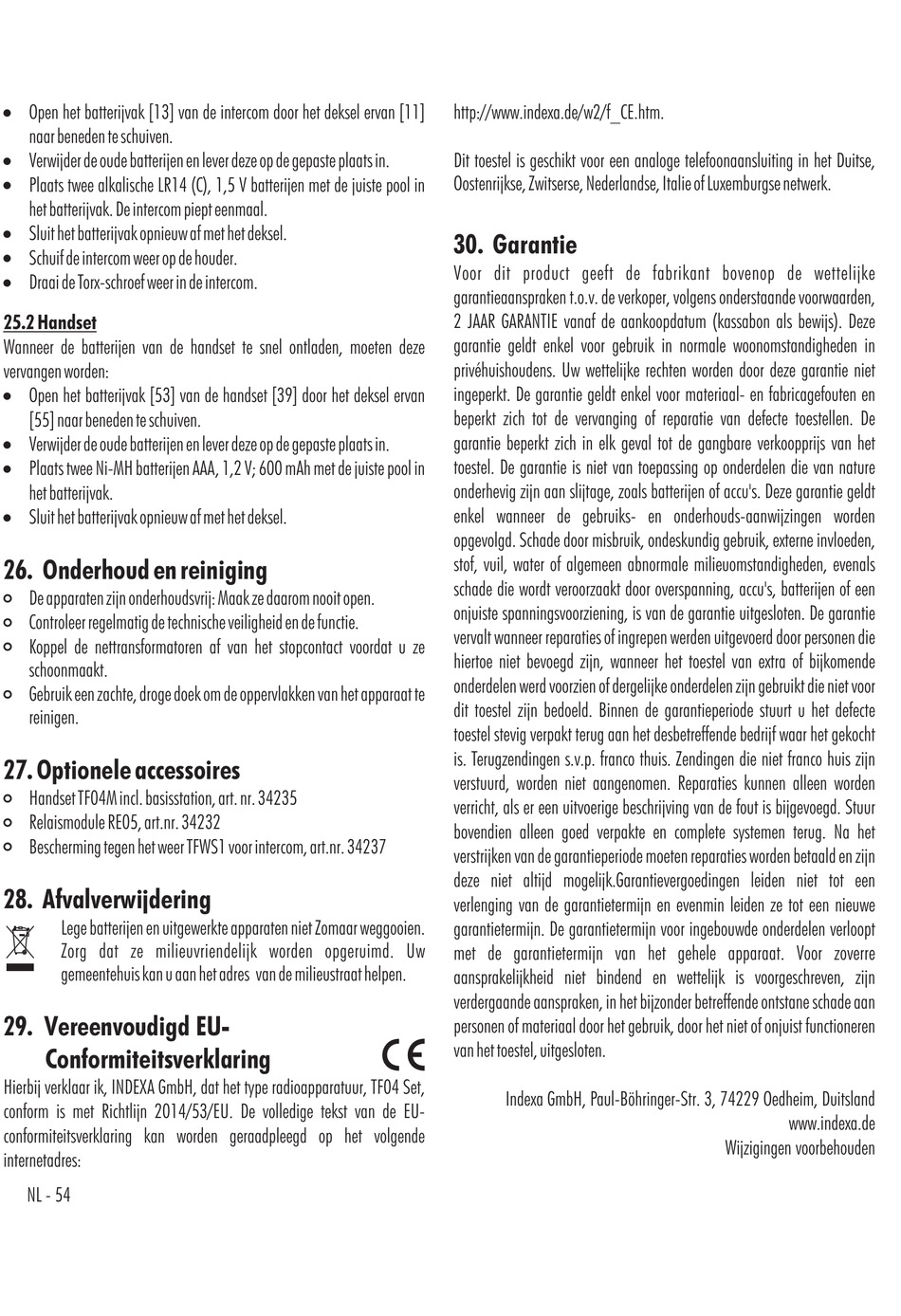 • Open het batterijvak [13] van de intercom door het deksel ervan [11] naar beneden te schuiven.
• Verwijder de oude batterijen en lever deze op de gepaste plaats in.
• Plaats twee alkalische LR14 (C), 1,5 V batterijen met de juiste pool in het batterijvak. De intercom piept eenmaal.
• Sluit het batterijvak opnieuw af met het deksel.
• Schuif de intercom weer op de houder.
• Draai de Torx-schroef weer in de intercom.

25.2 Handset
Wanneer de batterijen van de handset te snel ontladen, moeten deze vervangen worden:
• Open het batterijvak [53] van de handset [39] door het deksel ervan [55] naar beneden te schuiven.
• Verwijder de oude batterijen en lever deze op de gepaste plaats in.
• Plaats twee Ni-MH batterijen AAA, 1,2 V; 600 mAh met de juiste pool in het batterijvak.
• Sluit het batterijvak opnieuw af met het deksel.

26. Onderhoud en reiniging
○ De apparaten zijn onderhoudsvrij: Maak ze daarom nooit open.
○ Controleer regelmatig de technische veiligheid en de functie.
○ Koppel de nettransformatoren af van het stopcontact voordat u ze schoonmaakt.
○ Gebruik een zachte, droge doek om de oppervlakken van het apparaat te reinigen.

27. Optionele accessoires
○ Handset TF04M incl. basisstation, art. nr. 34235
○ Relaismodule RE05, art.nr. 34232
○ Bescherming tegen het weer TFWS1 voor intercom, art.nr. 34237

28. Afvalverwijdering
Lege batterijen en uitgewerkte apparaten niet Zomaar weggooien. Zorg dat ze milieuvriendelijk worden opgeruimd. Uw gemeentehuis kan u aan het adres van de milieustraat helpen.

29. Vereenvoudigd EU-Conformiteitsverklaring
CE
Hierbij verklaar ik, INDEXA GmbH, dat het type radioapparatuur, TF04 Set, conform is met Richtlijn 2014/53/EU. De volledige tekst van de EU-conformiteitsverklaring kan worden geraadpleegd op het volgende internetadres:

NL - 54

http://www.indexa.de/w2/f_CE.htm.

Dit toestel is geschikt voor een analoge telefoonaansluiting in het Duitse, Oostenrijkse, Zwitserse, Nederlandse, Italie of Luxemburgse netwerk.

30. Garantie
Voor dit product geeft de fabrikant bovenop de wettelijke garantieaanspraken t.o.v. de verkoper, volgens onderstaande voorwaarden, 2 JAAR GARANTIE vanaf de aankoopdatum (kassabon als bewijs). Deze garantie geldt enkel voor gebruik in normale woonomstandigheden in privéhuishoudens. Uw wettelijke rechten worden door deze garantie niet ingeperkt. De garantie geldt enkel voor materiaal- en fabricagefouten en beperkt zich tot de vervanging of reparatie van defecte toestellen. De garantie beperkt zich in elk geval tot de gangbare verkoopprijs van het toestel. De garantie is niet van toepassing op onderdelen die van nature onderhevig zijn aan slijtage, zoals batterijen of accu's. Deze garantie geldt enkel wanneer de gebruiks- en onderhouds-aanwijzingen worden opgevolgd. Schade door misbruik, ondeskundig gebruik, externe invloeden, stof, vuil, water of algemeen abnormale milieuomstandigheden, evenals schade die wordt veroorzaakt door overspanning, accu's, batterijen of een onjuiste spanningsvoorziening, is van de garantie uitgesloten. De garantie vervalt wanneer reparaties of ingrepen werden uitgevoerd door personen die hiertoe niet bevoegd zijn, wanneer het toestel van extra of bijkomende onderdelen werd voorzien of dergelijke onderdelen zijn gebruikt die niet voor dit toestel zijn bedoeld. Binnen de garantieperiode stuurt u het defecte toestel stevig verpakt terug aan het desbetreffende bedrijf waar het gekocht is. Terugzendingen s.v.p. franco thuis. Zendingen die niet franco huis zijn verstuurd, worden niet aangenomen. Reparaties kunnen alleen worden verricht, als er een uitvoerige beschrijving van de fout is bijgevoegd. Stuur bovendien alleen goed verpakte en complete systemen terug. Na het verstrijken van de garantieperiode moeten reparaties worden betaald en zijn deze niet altijd mogelijk.Garantievergoedingen leiden niet tot een verlenging van de garantietermijn en evenmin leiden ze tot een nieuwe garantietermijn. De garantietermijn voor ingebouwde onderdelen verloopt met de garantietermijn van het gehele apparaat. Voor zoverre aansprakelijkheid niet bindend en wettelijk is voorgeschreven, zijn verdergaande aanspraken, in het bijzonder betreffende ontstane schade aan personen of materiaal door het gebruik, door het niet of onjuist functioneren van het toestel, uitgesloten.

Indexa GmbH, Paul-Böhringer-Str. 3, 74229 Oedheim, Duitsland
www.indexa.de
Wijzigingen voorbehouden